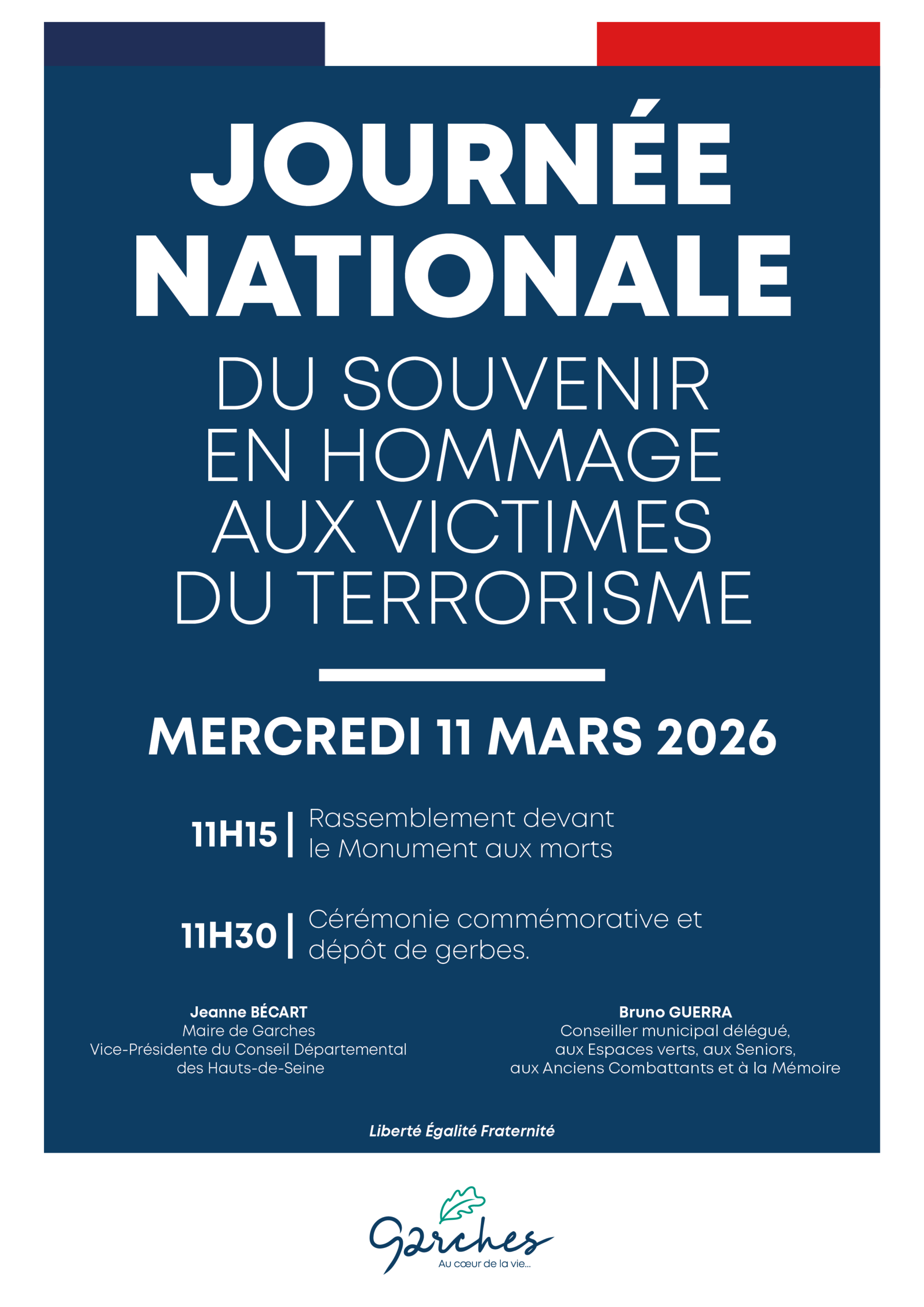 JOURNÉE NATIONALE

DU SOUVENIR EN HOMMAGE AUX VICTIMES DU TERRORISME

MERCREDI 11 MARS 2026

11H15 | Rassemblement devant le Monument aux morts

11H30 | Cérémonie commémorative et dépôt de gerbes.

Jeanne BÉCART
Maire de Garches
Vice-Présidente du Conseil Départemental des Hauts-de-Seine

Bruno GUERRA
Conseiller municipal délégué, aux Espaces verts, aux Seniors, aux Anciens Combattants et à la Mémoire

Liberté Égalité Fraternité

Garches
Au cœur de la vie...